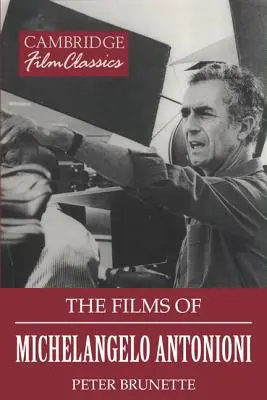 CAMBRIDGE
Film Classics

THE FILMS OF

MICHELANGELO ANTONIONI

PETER BRUNETTE